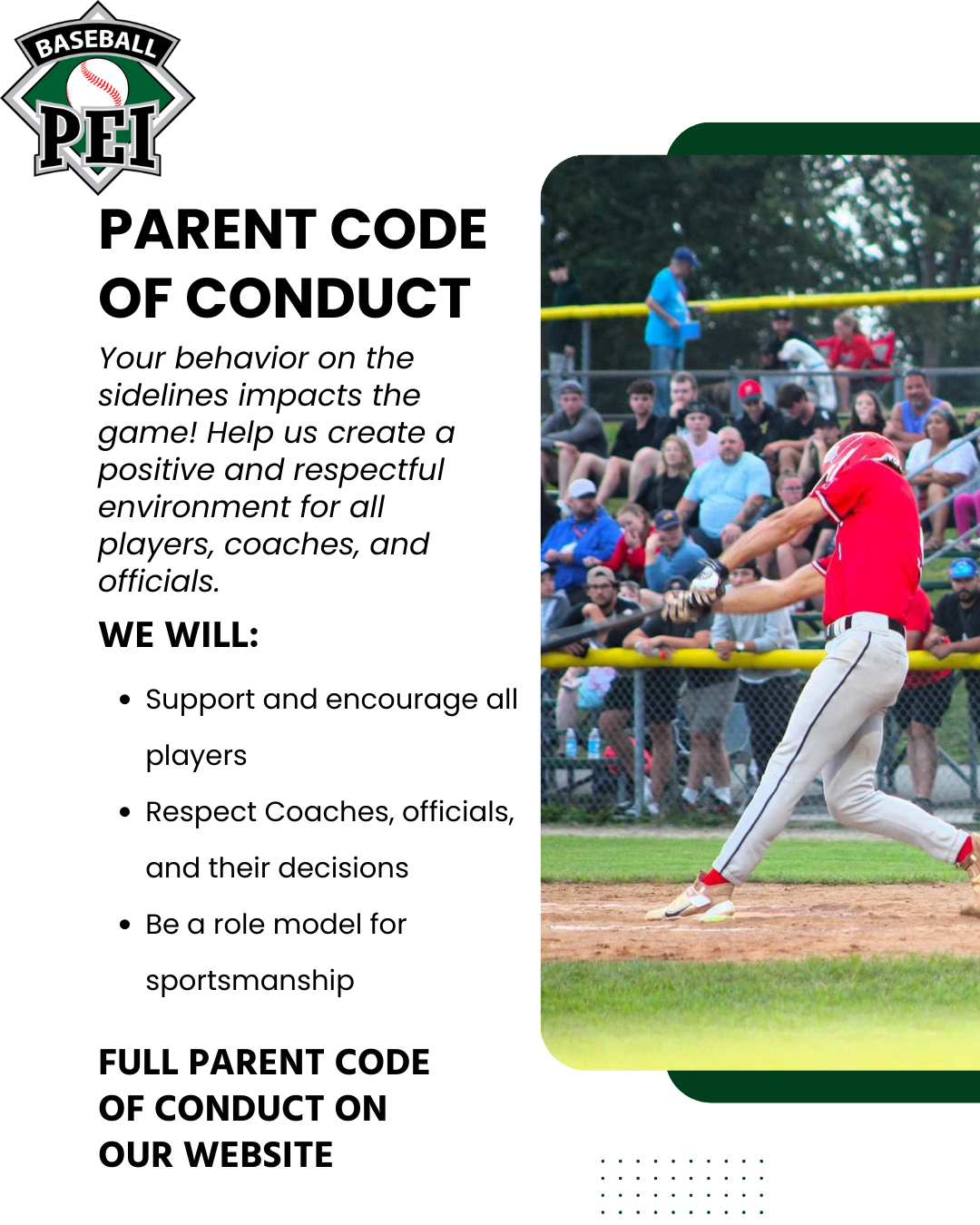 BASEBALL
PEI

PARENT CODE OF CONDUCT

Your behavior on the sidelines impacts the game! Help us create a positive and respectful environment for all players, coaches, and officials.

WE WILL:

• Support and encourage all players
• Respect Coaches, officials, and their decisions
• Be a role model for sportsmanship

FULL PARENT CODE OF CONDUCT ON OUR WEBSITE